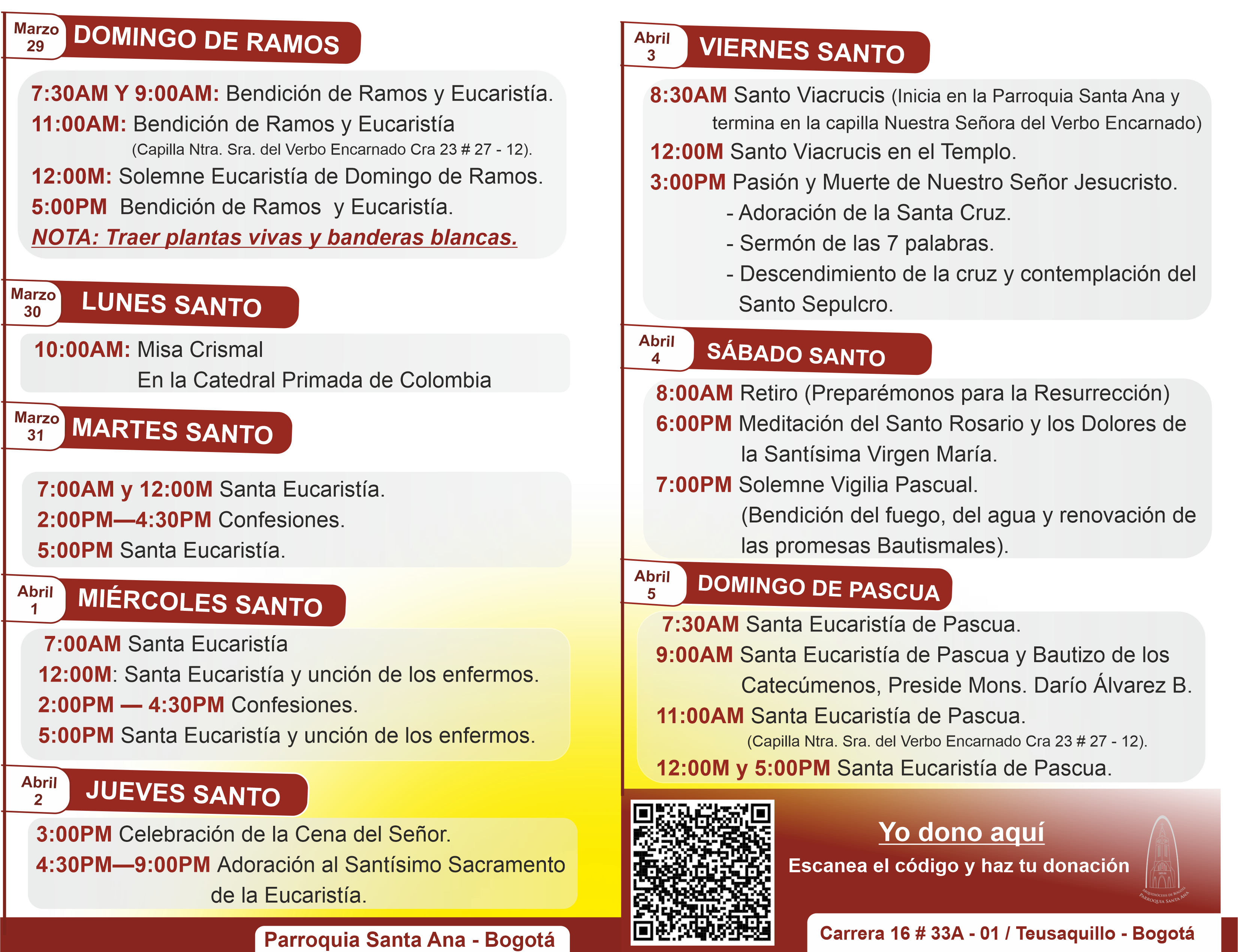 Marzo
29
DOMINGO DE RAMOS

7:30AM Y 9:00AM: Bendición de Ramos y Eucaristía.
11:00AM: Bendición de Ramos y Eucaristía
(Capilla Ntra. Sra. del Verbo Encarnado Cra 23 # 27 - 12).
12:00M: Solemne Eucaristía de Domingo de Ramos.
5:00PM Bendición de Ramos y Eucaristía.
NOTA: Traer plantas vivas y banderas blancas.

Marzo
30
LUNES SANTO

10:00AM: Misa Crismal
En la Catedral Primada de Colombia

Marzo
31
MARTES SANTO

7:00AM y 12:00M Santa Eucaristía.
2:00PM—4:30PM Confesiones.
5:00PM Santa Eucaristía.

Abril
1
MIÉRCOLES SANTO

7:00AM Santa Eucaristía
12:00M: Santa Eucaristía y unción de los enfermos.
2:00PM — 4:30PM Confesiones.
5:00PM Santa Eucaristía y unción de los enfermos.

Abril
2
JUEVES SANTO

3:00PM Celebración de la Cena del Señor.
4:30PM—9:00PM Adoración al Santísimo Sacramento de la Eucaristía.

Parroquia Santa Ana - Bogotá

Abril
3
VIERNES SANTO

8:30AM Santo Viacrucis (Inicia en la Parroquia Santa Ana y termina en la capilla Nuestra Señora del Verbo Encarnado)
12:00M Santo Viacrucis en el Templo.
3:00PM Pasión y Muerte de Nuestro Señor Jesucristo.
- Adoración de la Santa Cruz.
- Sermón de las 7 palabras.
- Descendimiento de la cruz y contemplación del Santo Sepulcro.

Abril
4
SÁBADO SANTO

8:00AM Retiro (Preparémonos para la Resurrección)
6:00PM Meditación del Santo Rosario y los Dolores de la Santísima Virgen María.
7:00PM Solemne Vigilia Pascual.
(Bendición del fuego, del agua y renovación de las promesas Bautismales).

Abril
5
DOMINGO DE PASCUA

7:30AM Santa Eucaristía de Pascua.
9:00AM Santa Eucaristía de Pascua y Bautizo de los Catecúmenos, Preside Mons. Darío Álvarez B.
11:00AM Santa Eucaristía de Pascua.
(Capilla Ntra. Sra. del Verbo Encarnado Cra 23 # 27 - 12).
12:00M y 5:00PM Santa Eucaristía de Pascua.

Yo dono aquí
Escanea el código y haz tu donación

Carrera 16 # 33A - 01 / Teusaquillo - Bogotá